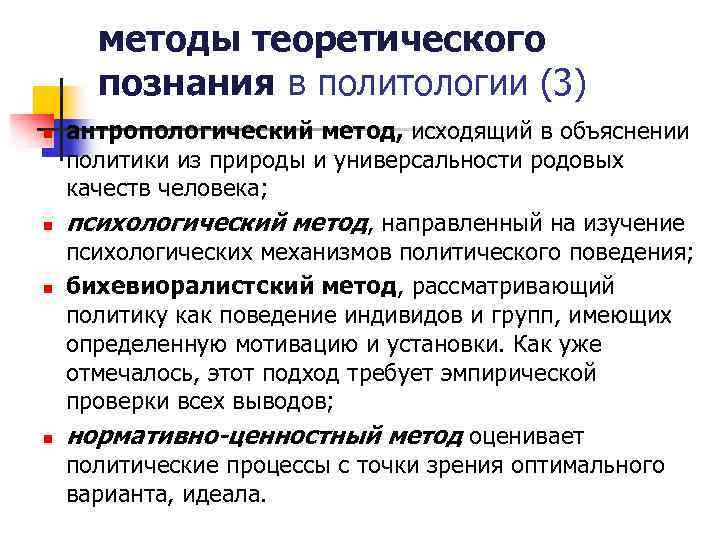 методы теоретического познания в политологии (3)

антропологический метод, исходящий в объяснении политики из природы и универсальности родовых качеств человека;

психологический метод, направленный на изучение психологических механизмов политического поведения;

бихевиоралистский метод, рассматривающий политику как поведение индивидов и групп, имеющих определенную мотивацию и установки. Как уже отмечалось, этот подход требует эмпирической проверки всех выводов;

нормативно-ценностный метод оценивает политические процессы с точки зрения оптимального варианта, идеала.